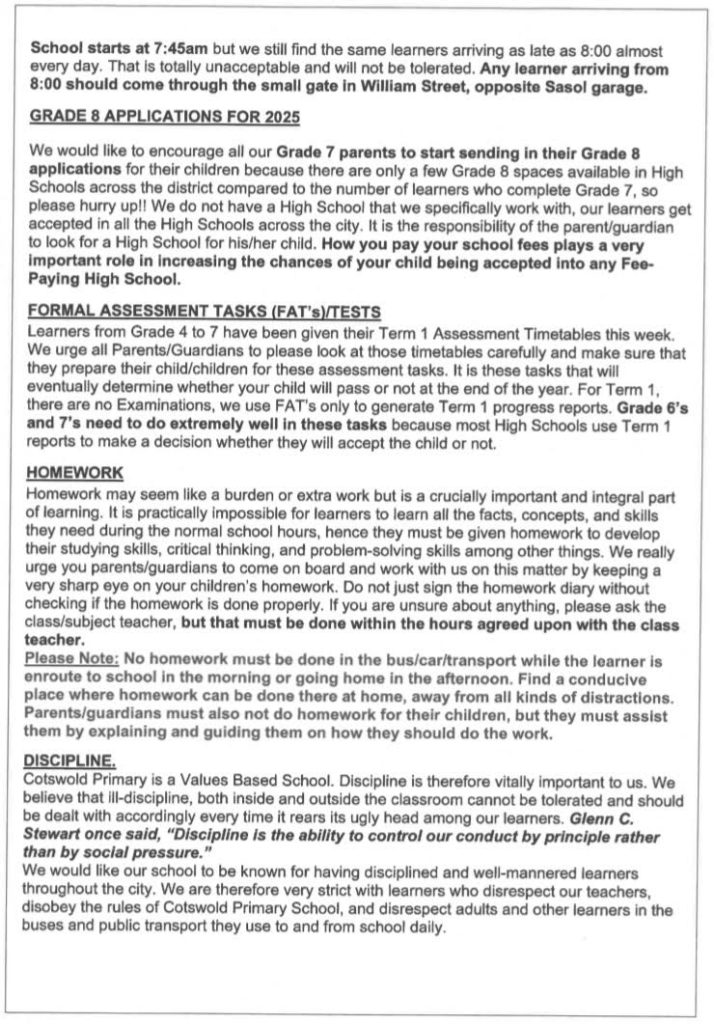 School starts at 7:45am but we still find the same learners arriving as late as 8:00 almost every day. That is totally unacceptable and will not be tolerated. Any learner arriving from 8:00 should come through the small gate in William Street, opposite Sasol garage.

GRADE 8 APPLICATIONS FOR 2025

We would like to encourage all our Grade 7 parents to start sending in their Grade 8 applications for their children because there are only a few Grade 8 spaces available in High Schools across the district compared to the number of learners who complete Grade 7, so please hurry up!! We do not have a High School that we specifically work with, our learners get accepted in all the High Schools across the city. It is the responsibility of the parent/guardian to look for a High School for his/her child. How you pay your school fees plays a very important role in increasing the chances of your child being accepted into any Fee-Paying High School.

FORMAL ASSESSMENT TASKS (FAT's)/TESTS
Learners from Grade 4 to 7 have been given their Term 1 Assessment Timetables this week. We urge all Parents/Guardians to please look at those timetables carefully and make sure that they prepare their child/children for these assessment tasks. It is these tasks that will eventually determine whether your child will pass or not at the end of the year. For Term 1, there are no Examinations, we use FAT's only to generate Term 1 progress reports. Grade 6's and 7's need to do extremely well in these tasks because most High Schools use Term 1 reports to make a decision whether they will accept the child or not.

HOMEWORK
Homework may seem like a burden or extra work but is a crucially important and integral part of learning. It is practically impossible for learners to learn all the facts, concepts, and skills they need during the normal school hours, hence they must be given homework to develop their studying skills, critical thinking, and problem-solving skills among other things. We really urge you parents/guardians to come on board and work with us on this matter by keeping a very sharp eye on your children's homework. Do not just sign the homework diary without checking if the homework is done properly. If you are unsure about anything, please ask the class/subject teacher, but that must be done within the hours agreed upon with the class teacher.
Please Note: No homework must be done in the bus/car/transport while the learner is enroute to school in the morning or going home in the afternoon. Find a conducive place where homework can be done there at home, away from all kinds of distractions. Parents/guardians must also not do homework for their children, but they must assist them by explaining and guiding them on how they should do the work.

DISCIPLINE.
Cotswold Primary is a Values Based School. Discipline is therefore vitally important to us. We believe that ill-discipline, both inside and outside the classroom cannot be tolerated and should be dealt with accordingly every time it rears its ugly head among our learners. Glenn C. Stewart once said, "Discipline is the ability to control our conduct by principle rather than by social pressure."
We would like our school to be known for having disciplined and well-mannered learners throughout the city. We are therefore very strict with learners who disrespect our teachers, disobey the rules of Cotswold Primary School, and disrespect adults and other learners in the buses and public transport they use to and from school daily.